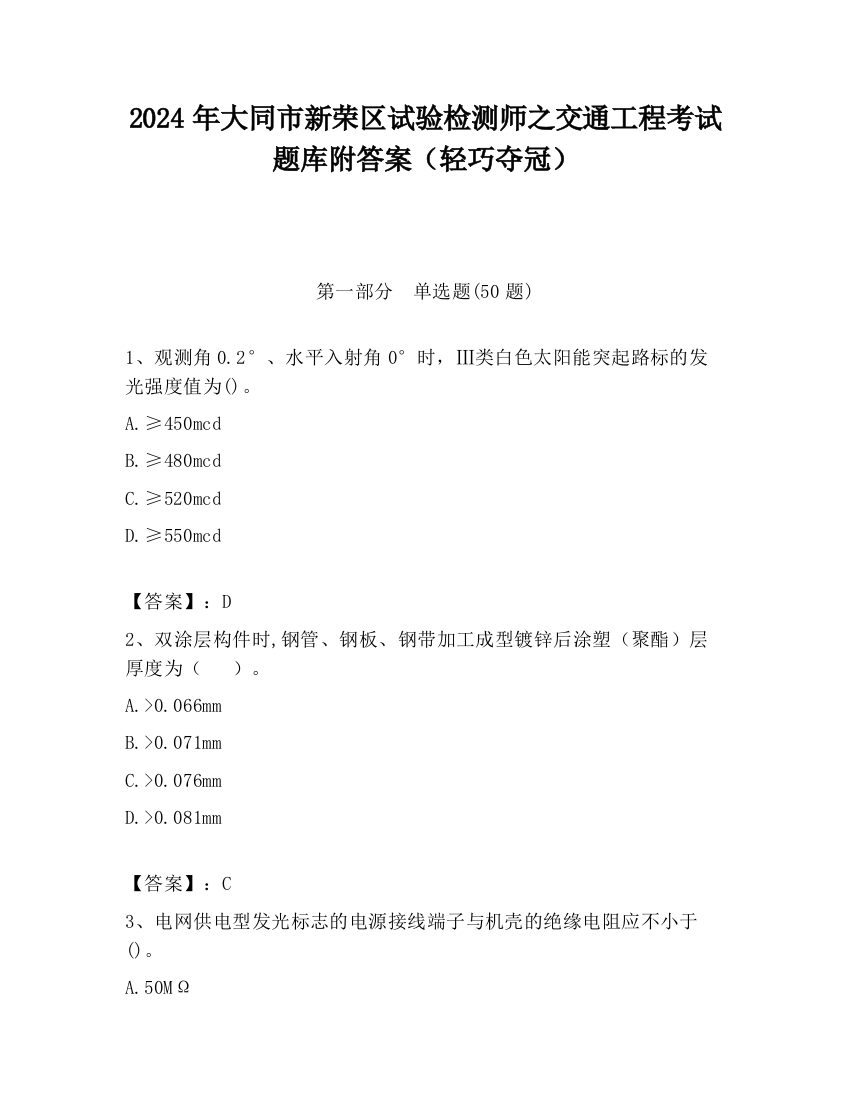 2024 年大同市新荣区试验检测师之交通工程考试题库附答案（轻巧夺冠）

第一部分　单选题(50 题)

1、观测角 0.2°、水平入射角 0°时，III类白色太阳能突起路标的发光强度值为()。

A.≥450mcd

B.≥480mcd

C.≥520mcd

D.≥550mcd

【答案】：D

2、双涂层构件时,钢管、钢板、钢带加工成型镀锌后涂塑（聚酯）层厚度为（　　）。

A.>0.066mm

B.>0.071mm

C.>0.076mm

D.>0.081mm

【答案】：C

3、电网供电型发光标志的电源接线端子与机壳的绝缘电阻应不小于()。

A.50MΩ